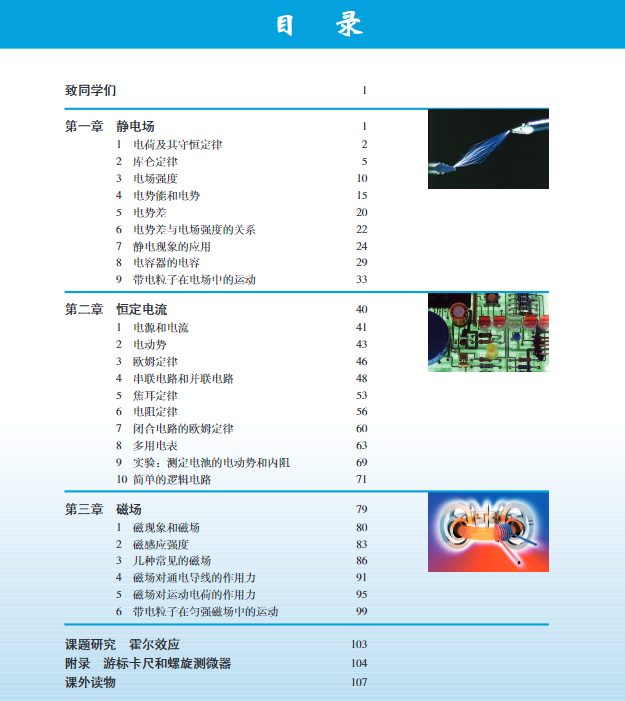 目 录

致同学们 1

第一章 静电场 1
1 电荷及其守恒定律 2
2 库仑定律 5
3 电场强度 10
4 电势能和电势 15
5 电势差 20
6 电势差与电场强度的关系 22
7 静电现象的应用 24
8 电容器的电容 29
9 带电粒子在电场中的运动 33

第二章 恒定电流 40
1 电源和电流 41
2 电动势 43
3 欧姆定律 46
4 串联电路和并联电路 48
5 焦耳定律 53
6 电阻定律 56
7 闭合电路的欧姆定律 60
8 多用电表 63
9 实验：测定电池的电动势和内阻 69
10 简单的逻辑电路 71

第三章 磁场 79
1 磁现象和磁场 80
2 磁感应强度 83
3 几种常见的磁场 86
4 磁场对通电导线的作用力 91
5 磁场对运动电荷的作用力 95
6 带电粒子在匀强磁场中的运动 99

课题研究 霍尔效应 103
附录 游标卡尺和螺旋测微器 104
课外读物 107